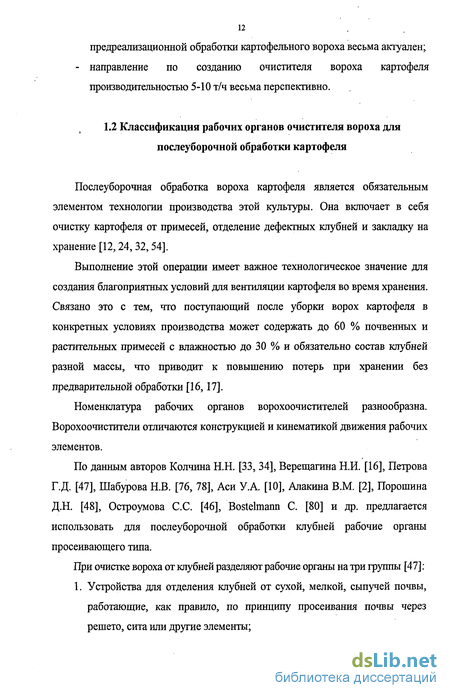 12

предреализационной обработки картофельного вороха весьма актуален;

- направление по созданию очистителя вороха картофеля производительностью 5-10 т/ч весьма перспективно.

1.2 Классификация рабочих органов очистителя вороха для послеуборочной обработки картофеля

Послеуборочная обработка вороха картофеля является обязательным элементом технологии производства этой культуры. Она включает в себя очистку картофеля от примесей, отделение дефектных клубней и закладку на хранение [12, 24, 32, 54].

Выполнение этой операции имеет важное технологическое значение для создания благоприятных условий для вентиляции картофеля во время хранения. Связано это с тем, что поступающий после уборки ворох картофеля в конкретных условиях производства может содержать до 60 % почвенных и растительных примесей с влажностью до 30 % и обязательно состав клубней разной массы, что приводит к повышению потерь при хранении без предварительной обработки [16, 17].

Номенклатура рабочих органов ворохоочистителей разнообразна. Ворохоочистители отличаются конструкцией и кинематикой движения рабочих элементов.

По данным авторов Колчина Н.Н. [33, 34], Верещагина Н.И. [16], Петрова Г.Д. [47], Шабурова Н.В. [76, 78], Аси У.А. [10], Алакина В.М. [2], Порошина Д.Н. [48], Остроумова С.С. [46], Bostelmann C. [80] и др. предлагается использовать для послеуборочной обработки клубней рабочие органы просеивающего типа.

При очистке вороха от клубней разделяют рабочие органы на три группы [47]:

1. Устройства для отделения клубней от сухой, мелкой, сыпучей почвы, работающие, как правило, по принципу просеивания почвы через решето, сита или другие элементы;

dsLib.net
библиотека диссертаций